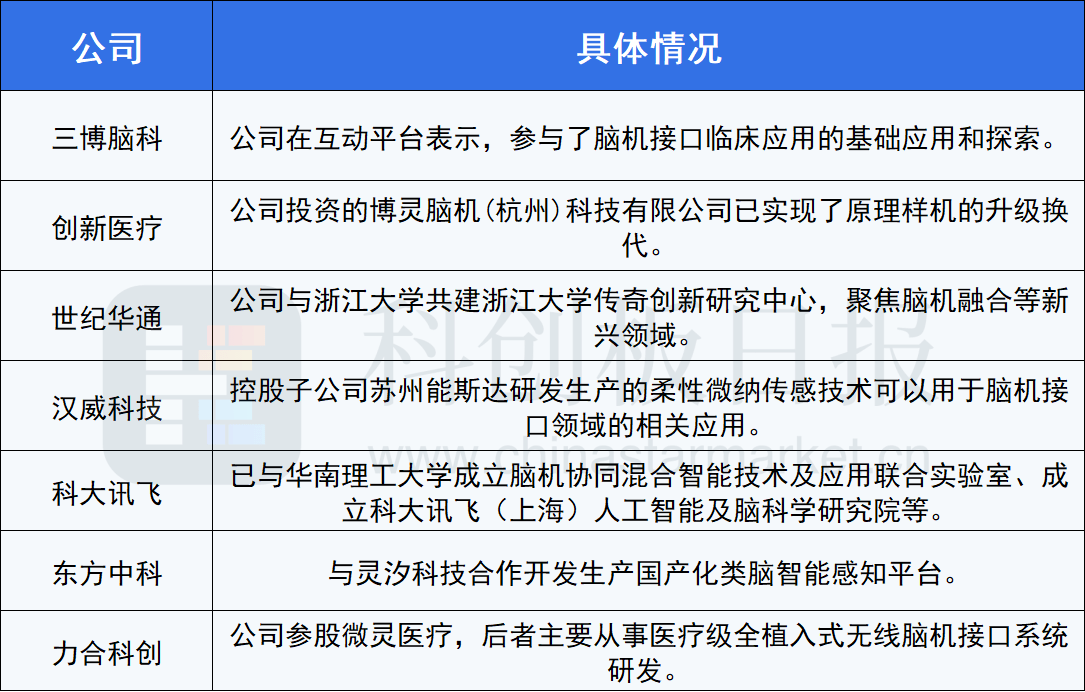 | 公司 | 具体情况 |
|---|---|
| 三博脑科 | 公司在互动平台表示，参与了脑机接口临床应用的基础应用和探索。 |
| 创新医疗 | 公司投资的博灵脑机(杭州)科技有限公司已实现了原理样机的升级换代。 |
| 世纪华通 | 公司与浙江大学共建浙江大学传奇创新研究中心，聚焦脑机融合等新兴领域。 |
| 汉威科技 | 控股子公司苏州能斯达研发生产的柔性微纳传感技术可以用于脑机接口领域的相关应用。 |
| 科大讯飞 | 已与华南理工大学成立脑机协同混合智能技术及应用联合实验室、成立科大讯飞（上海）人工智能及脑科学研究院等。 |
| 东方中科 | 与灵汐科技合作开发生产国产化类脑智能感知平台。 |
| 力合科创 | 公司参股微灵医疗，后者主要从事医疗级全植入式无线脑机接口系统研发。 |

科创板日报
www.chinastarmarket.cn